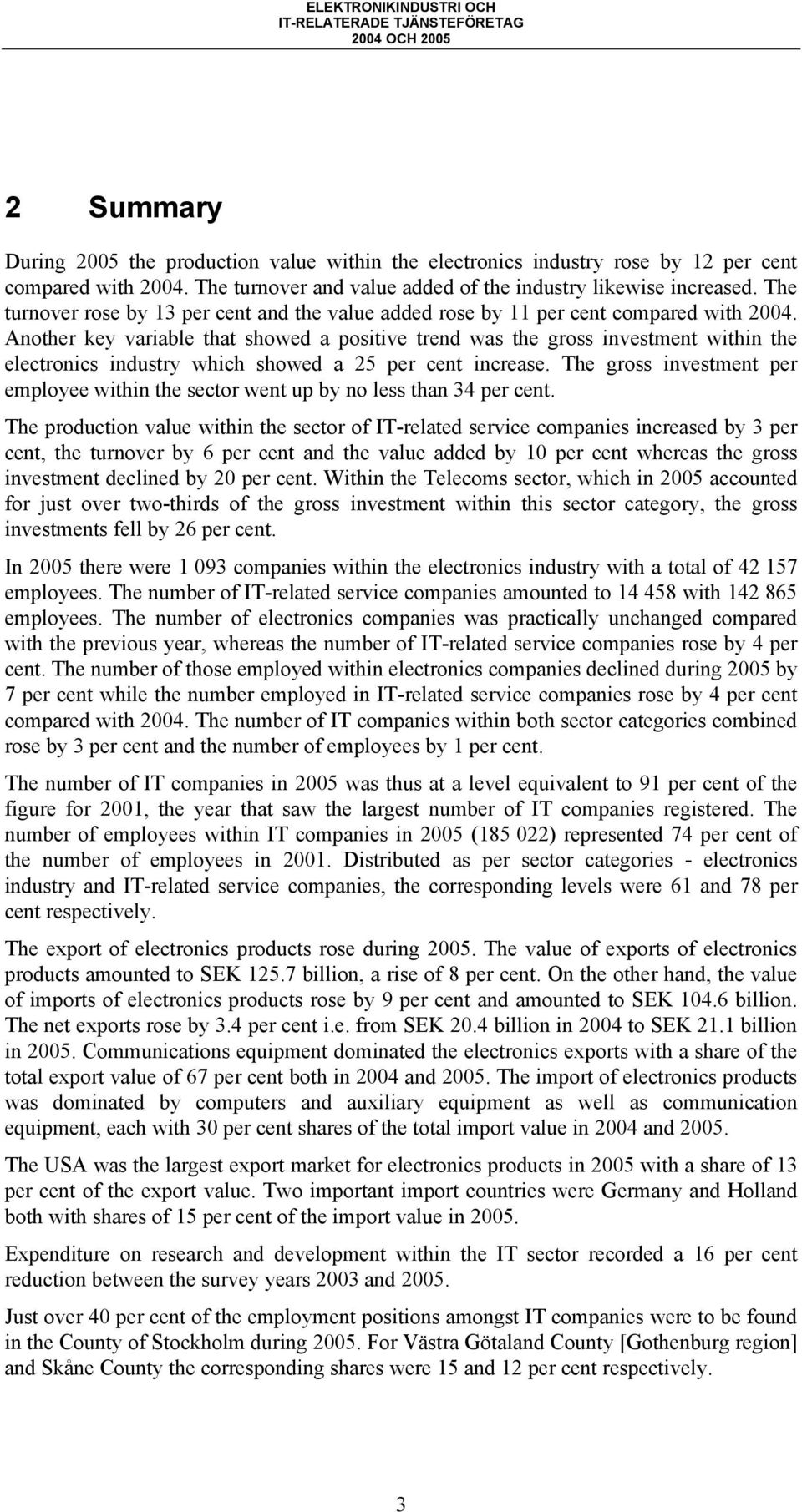 ELEKTRONIKINDUSTRI OCH
IT-RELATERADE TJÄNSTEFÖRETAG
2004 OCH 2005

2 Summary

During 2005 the production value within the electronics industry rose by 12 per cent compared with 2004. The turnover and value added of the industry likewise increased. The turnover rose by 13 per cent and the value added rose by 11 per cent compared with 2004. Another key variable that showed a positive trend was the gross investment within the electronics industry which showed a 25 per cent increase. The gross investment per employee within the sector went up by no less than 34 per cent.

The production value within the sector of IT-related service companies increased by 3 per cent, the turnover by 6 per cent and the value added by 10 per cent whereas the gross investment declined by 20 per cent. Within the Telecoms sector, which in 2005 accounted for just over two-thirds of the gross investment within this sector category, the gross investments fell by 26 per cent.

In 2005 there were 1 093 companies within the electronics industry with a total of 42 157 employees. The number of IT-related service companies amounted to 14 458 with 142 865 employees. The number of electronics companies was practically unchanged compared with the previous year, whereas the number of IT-related service companies rose by 4 per cent. The number of those employed within electronics companies declined during 2005 by 7 per cent while the number employed in IT-related service companies rose by 4 per cent compared with 2004. The number of IT companies within both sector categories combined rose by 3 per cent and the number of employees by 1 per cent.

The number of IT companies in 2005 was thus at a level equivalent to 91 per cent of the figure for 2001, the year that saw the largest number of IT companies registered. The number of employees within IT companies in 2005 (185 022) represented 74 per cent of the number of employees in 2001. Distributed as per sector categories - electronics industry and IT-related service companies, the corresponding levels were 61 and 78 per cent respectively.

The export of electronics products rose during 2005. The value of exports of electronics products amounted to SEK 125.7 billion, a rise of 8 per cent. On the other hand, the value of imports of electronics products rose by 9 per cent and amounted to SEK 104.6 billion. The net exports rose by 3.4 per cent i.e. from SEK 20.4 billion in 2004 to SEK 21.1 billion in 2005. Communications equipment dominated the electronics exports with a share of the total export value of 67 per cent both in 2004 and 2005. The import of electronics products was dominated by computers and auxiliary equipment as well as communication equipment, each with 30 per cent shares of the total import value in 2004 and 2005.

The USA was the largest export market for electronics products in 2005 with a share of 13 per cent of the export value. Two important import countries were Germany and Holland both with shares of 15 per cent of the import value in 2005.

Expenditure on research and development within the IT sector recorded a 16 per cent reduction between the survey years 2003 and 2005.

Just over 40 per cent of the employment positions amongst IT companies were to be found in the County of Stockholm during 2005. For Västra Götaland County [Gothenburg region] and Skåne County the corresponding shares were 15 and 12 per cent respectively.

3